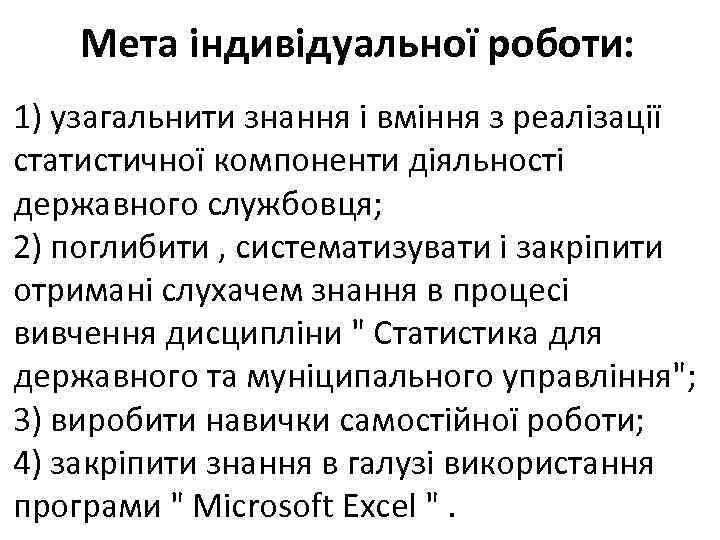 Мета індивідуальної роботи:

1) узагальнити знання і вміння з реалізації статистичної компоненти діяльності державного службовця;
2) поглибити , систематизувати і закріпити отримані слухачем знання в процесі вивчення дисципліни " Статистика для державного та муніципального управління";
3) виробити навички самостійної роботи;
4) закріпити знання в галузі використання програми " Microsoft Excel " .